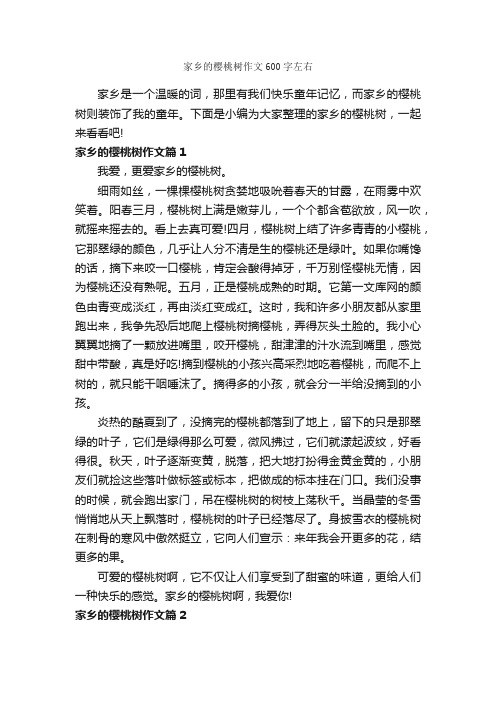 家乡的樱桃树作文600字左右

家乡是一个温暖的词，那里有我们快乐童年记忆，而家乡的樱桃树则装饰了我的童年。下面是小编为大家整理的家乡的樱桃树，一起来看看吧!

家乡的樱桃树作文篇1

我爱，更爱家乡的樱桃树。

细雨如丝，一棵棵樱桃树贪婪地吸吮着春天的甘露，在雨雾中欢笑着。阳春三月，樱桃树上满是嫩芽儿，一个个都含苞欲放，风一吹，就摇来摇去的。看上去真可爱!四月，樱桃树上结了许多青青的小樱桃，它那翠绿的颜色，几乎让人分不清是生的樱桃还是绿叶。如果你嘴馋的话，摘下来咬一口樱桃，肯定会酸得掉牙，千万别怪樱桃无情，因为樱桃还没有熟呢。五月，正是樱桃成熟的时期。它第一文库网的颜色由青变成淡红，再由淡红变成红。这时，我和许多小朋友都从家里跑出来，我争先恐后地爬上樱桃树摘樱桃，弄得灰头土脸的。我小心翼翼地摘了一颗放进嘴里，咬开樱桃，甜津津的汁水流到嘴里，感觉甜中带酸，真是好吃!摘到樱桃的小孩兴高采烈地吃着樱桃，而爬不上树的，就只能干咽唾沫了。摘得多的小孩，就会分一半给没摘到的小孩。

炎热的酷夏到了，没摘完的樱桃都落到了地上，留下的只是那翠绿的叶子，它们是绿得那么可爱，微风拂过，它们就漾起波纹，好看得很。秋天，叶子逐渐变黄，脱落，把大地打扮得金黄金黄的，小朋友们就捡这些落叶做标签或标本，把做成的标本挂在门口。我们没事的时候，就会跑出家门，吊在樱桃树的树枝上荡秋千。当晶莹的冬雪悄悄地从天上飘落时，樱桃树的叶子已经落尽了。身披雪衣的樱桃树在刺骨的寒风中傲然挺立，它向人们宣示：来年我会开更多的花，结更多的果。

可爱的樱桃树啊，它不仅让人们享受到了甜蜜的味道，更给人们一种快乐的感觉。家乡的樱桃树啊，我爱你!

家乡的樱桃树作文篇2